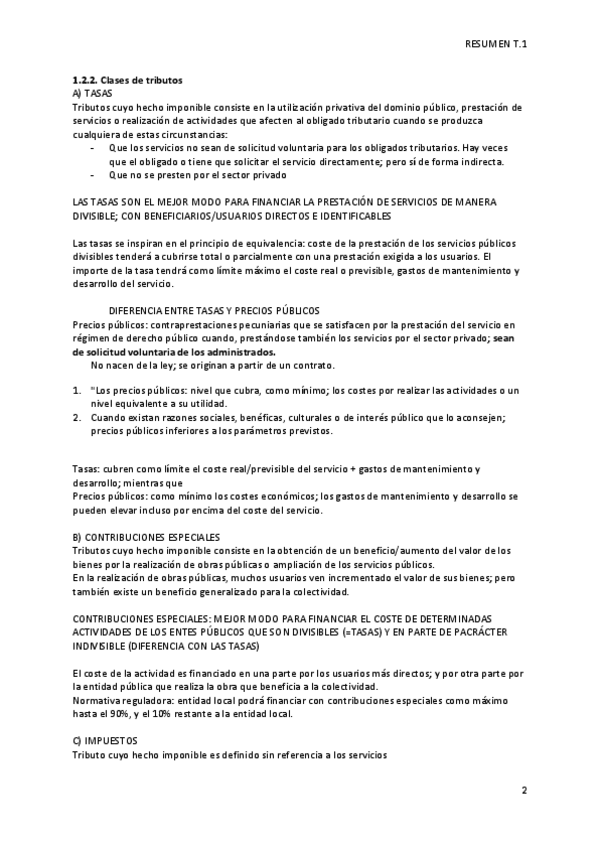 RESUMEN T.1

1.2.2. Clases de tributos
A) TASAS
Tributos cuyo hecho imponible consiste en la utilización privativa del dominio público, prestación de servicios o realización de actividades que afecten al obligado tributario cuando se produzca cualquiera de estas circunstancias:
- Que los servicios no sean de solicitud voluntaria para los obligados tributarios. Hay veces que el obligado o tiene que solicitar el servicio directamente; pero sí de forma indirecta.
- Que no se presten por el sector privado

LAS TASAS SON EL MEJOR MODO PARA FINANCIAR LA PRESTACIÓN DE SERVICIOS DE MANERA DIVISIBLE; CON BENEFICIARIOS/USUARIOS DIRECTOS E IDENTIFICABLES

Las tasas se inspiran en el principio de equivalencia: coste de la prestación de los servicios públicos divisibles tenderá a cubrirse total o parcialmente con una prestación exigida a los usuarios. El importe de la tasa tendrá como límite máximo el coste real o previsible, gastos de mantenimiento y desarrollo del servicio.

DIFERENCIA ENTRE TASAS Y PRECIOS PÚBLICOS
Precios públicos: contraprestaciones pecuniarias que se satisfacen por la prestación del servicio en régimen de derecho público cuando, prestándose también los servicios por el sector privado; sean de solicitud voluntaria de los administrados.
No nacen de la ley; se originan a partir de un contrato.

1. "Los precios públicos: nivel que cubra, como mínimo; los costes por realizar las actividades o un nivel equivalente a su utilidad.
2. Cuando existan razones sociales, benéficas, culturales o de interés público que lo aconsejen; precios públicos inferiores a los parámetros previstos.

Tasas: cubren como límite el coste real/previsible del servicio + gastos de mantenimiento y desarrollo; mientras que
Precios públicos: como mínimo los costes económicos; los gastos de mantenimiento y desarrollo se pueden elevar incluso por encima del coste del servicio.

B) CONTRIBUCIONES ESPECIALES
Tributos cuyo hecho imponible consiste en la obtención de un beneficio/aumento del valor de los bienes por la realización de obras públicas o ampliación de los servicios públicos.
En la realización de obras públicas, muchos usuarios ven incrementado el valor de sus bienes; pero también existe un beneficio generalizado para la colectividad.

CONTRIBUCIONES ESPECIALES: MEJOR MODO PARA FINANCIAR EL COSTE DE DETERMINADAS ACTIVIDADES DE LOS ENTES PÚBLICOS QUE SON DIVISIBLES (=TASAS) Y EN PARTE DE PACRÁCTER INDIVISIBLE (DIFERENCIA CON LAS TASAS)

El coste de la actividad es financiado en una parte por los usuarios más directos; y por otra parte por la entidad pública que realiza la obra que beneficia a la colectividad.
Normativa reguladora: entidad local podrá financiar con contribuciones especiales como máximo hasta el 90%, y el 10% restante a la entidad local.

C) IMPUESTOS
Tributo cuyo hecho imponible es definido sin referencia a los servicios

2